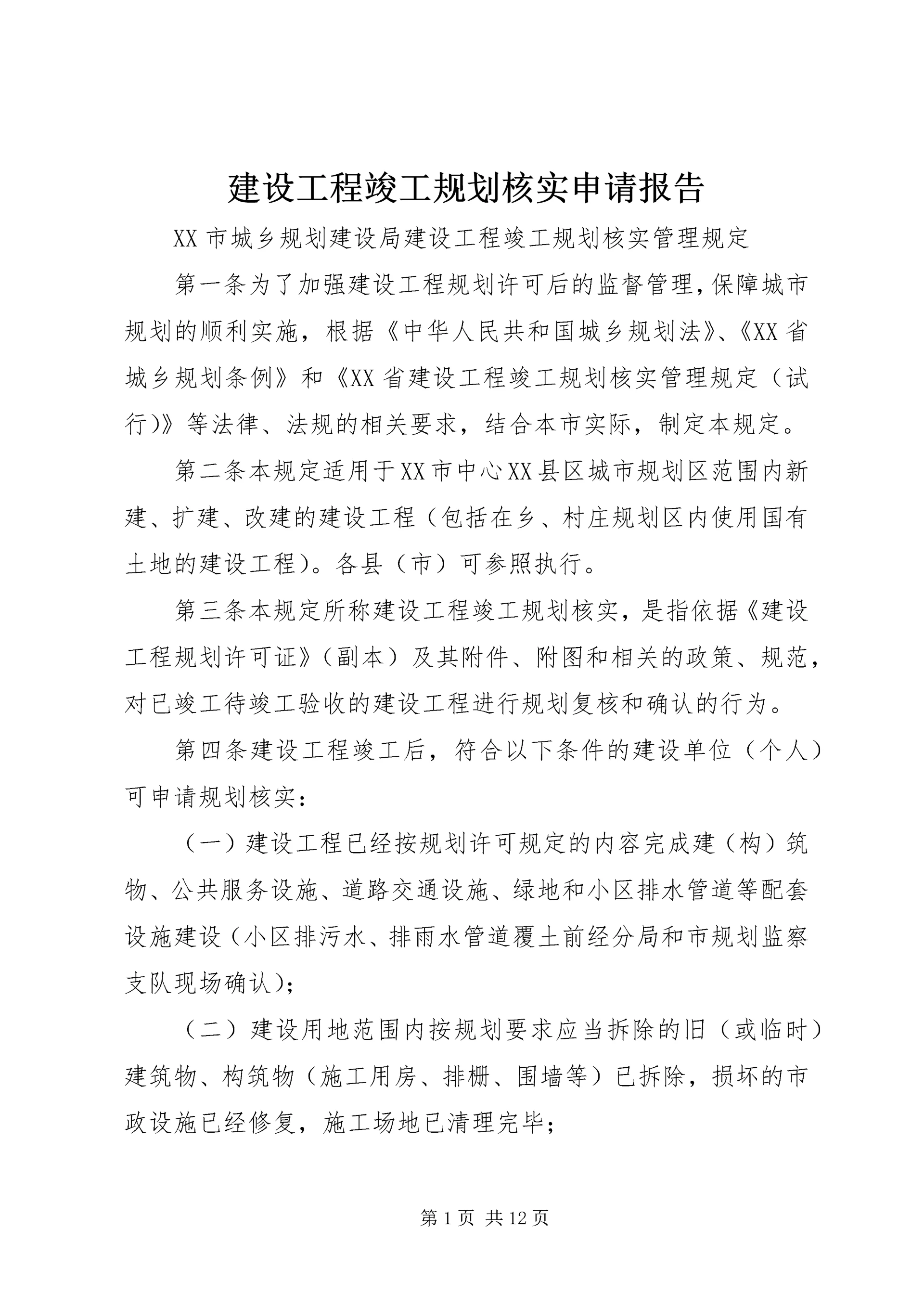 建设工程竣工规划核实申请报告

XX市城乡规划建设局建设工程竣工规划核实管理规定

第一条为了加强建设工程规划许可后的监督管理，保障城市规划的顺利实施，根据《中华人民共和国城乡规划法》、《XX省城乡规划条例》和《XX省建设工程竣工规划核实管理规定（试行)》等法律、法规的相关要求，结合本市实际，制定本规定。

第二条本规定适用于XX市中心XX县区城市规划区范围内新建、扩建、改建的建设工程（包括在乡、村庄规划区内使用国有土地的建设工程)。各县（市）可参照执行。

第三条本规定所称建设工程竣工规划核实，是指依据《建设工程规划许可证》（副本）及其附件、附图和相关的政策、规范，对已竣工待竣工验收的建设工程进行规划复核和确认的行为。

第四条建设工程竣工后，符合以下条件的建设单位（个人）可申请规划核实：

（一）建设工程已经按规划许可规定的内容完成建（构）筑物、公共服务设施、道路交通设施、绿地和小区排水管道等配套设施建设（小区排污水、排雨水管道覆土前经分局和市规划监察支队现场确认)；

（二）建设用地范围内按规划要求应当拆除的旧（或临时）建筑物、构筑物（施工用房、排栅、围墙等）已拆除，损坏的市政设施已经修复，施工场地已清理完毕；

第1页 共12页